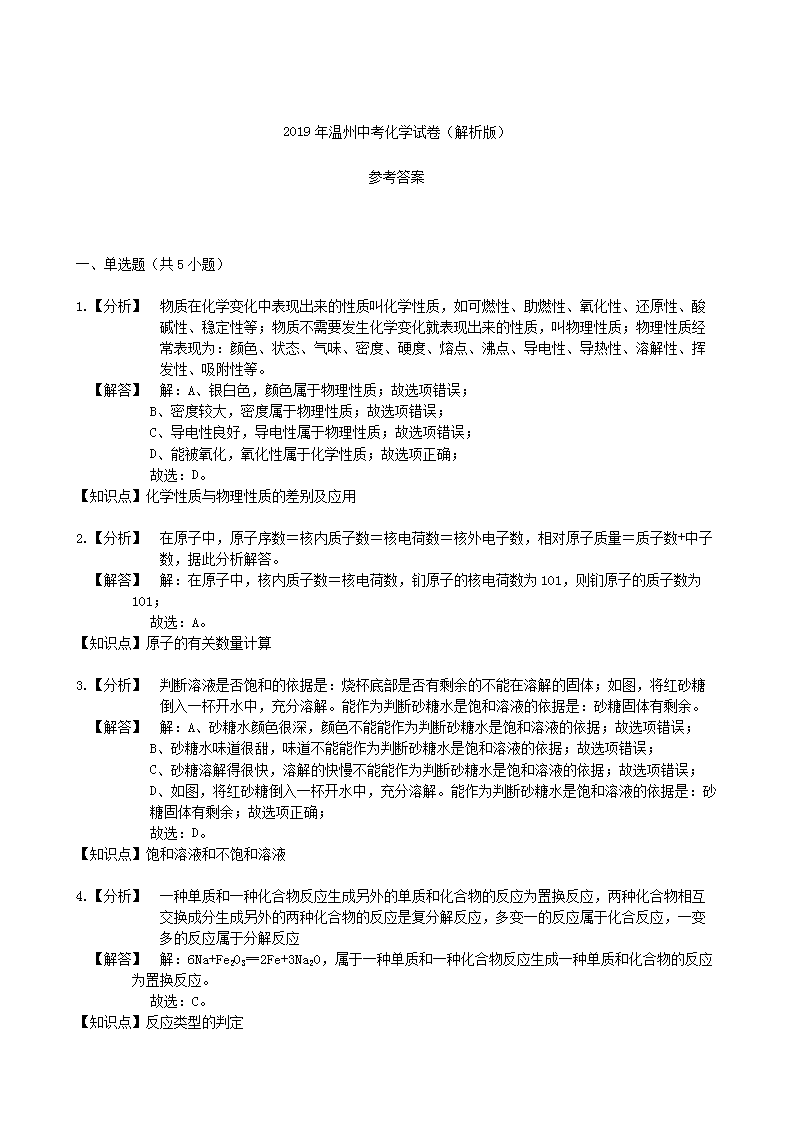 2019 年温州中考化学试卷（解析版）

参考答案

一、单选题（共 5 小题）

1.【分析】 物质在化学变化中表现出来的性质叫化学性质，如可燃性、助燃性、氧化性、还原性、酸碱性、稳定性等；物质不需要发生化学变化就表现出来的性质，叫物理性质；物理性质经常表现为：颜色、状态、气味、密度、硬度、熔点、沸点、导电性、导热性、溶解性、挥发性、吸附性等。

【解答】 解：A、银白色，颜色属于物理性质；故选项错误；
B、密度较大，密度属于物理性质；故选项错误；
C、导电性良好，导电性属于物理性质；故选项错误；
D、能被氧化，氧化性属于化学性质；故选项正确；
故选：D。

【知识点】化学性质与物理性质的差别及应用

2.【分析】 在原子中，原子序数=核内质子数=核电荷数=核外电子数，相对原子质量=质子数+中子数，据此分析解答。

【解答】 解：在原子中，核内质子数=核电荷数，钔原子的核电荷数为 101，则钔原子的质子数为 101；
故选：A。

【知识点】原子的有关数量计算

3.【分析】 判断溶液是否饱和的依据是：烧杯底部是否有剩余的不能在溶解的固体；如图，将红砂糖倒入一杯开水中，充分溶解。能作为判断砂糖水是饱和溶液的依据是：砂糖固体有剩余。

【解答】 解：A、砂糖水颜色很深，颜色不能能作为判断砂糖水是饱和溶液的依据；故选项错误；
B、砂糖水味道很甜，味道不能能作为判断砂糖水是饱和溶液的依据；故选项错误；
C、砂糖溶解得很快，溶解的快慢不能能作为判断砂糖水是饱和溶液的依据；故选项错误；
D、如图，将红砂糖倒入一杯开水中，充分溶解。能作为判断砂糖水是饱和溶液的依据是：砂糖固体有剩余；故选项正确；
故选：D。

【知识点】饱和溶液和不饱和溶液

4.【分析】 一种单质和一种化合物反应生成另外的单质和化合物的反应为置换反应，两种化合物相互交换成分生成另外的两种化合物的反应是复分解反应，多变一的反应属于化合反应，一变多的反应属于分解反应

【解答】 解：$6Na+Fe_2O_3=2Fe+3Na_2O$，属于一种单质和一种化合物反应生成一种单质和化合物的反应为置换反应。
故选：C。

【知识点】反应类型的判定